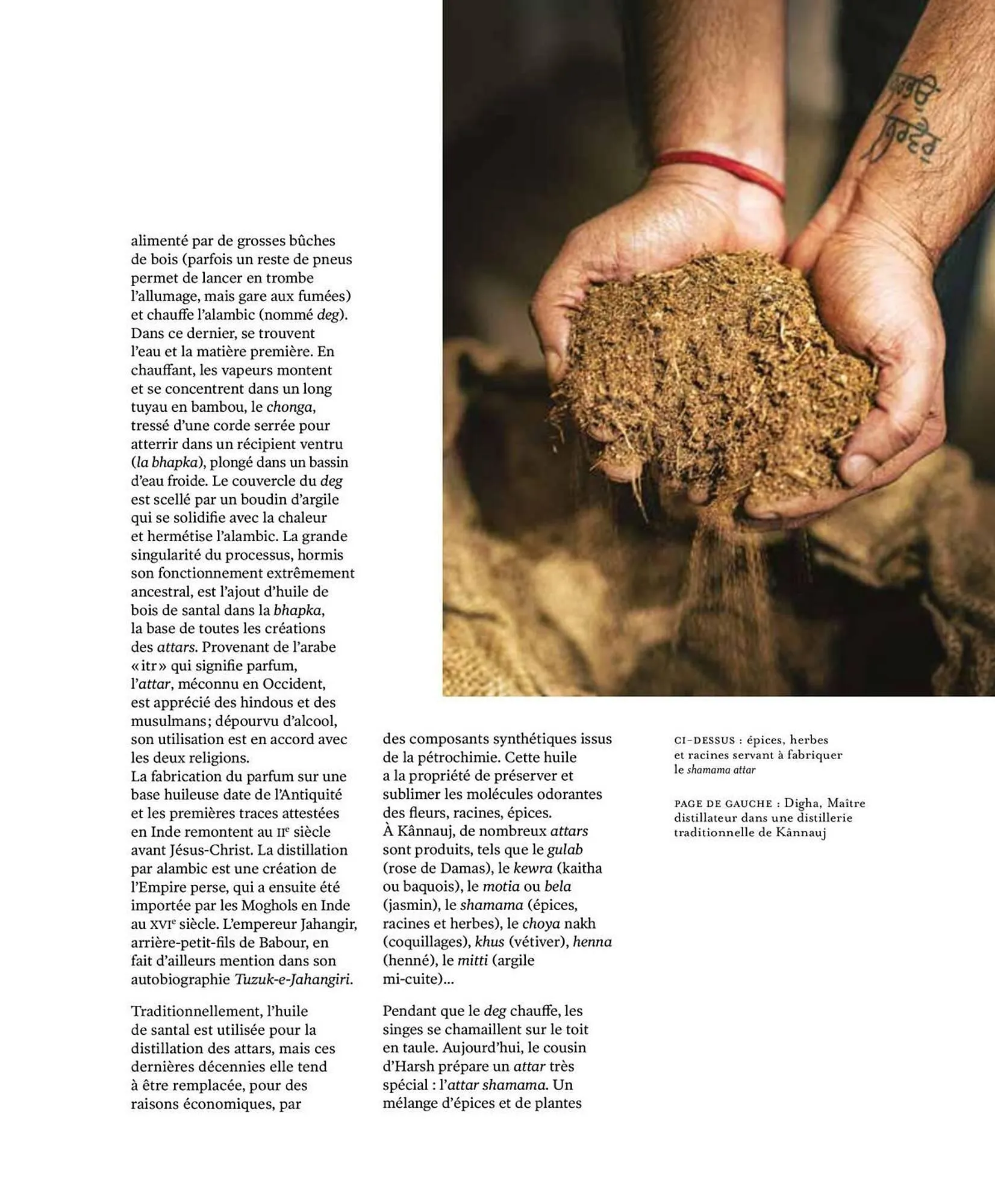 alimenté par de grosses bûches de bois (parfois un reste de pneus permet de lancer en trombe l'allumage, mais gare aux fumées) et chauffe l'alambic (nommé deg). Dans ce dernier, se trouvent l'eau et la matière première. En chauffant, les vapeurs montent et se concentrent dans un long tuyau en bambou, le chonga, tressé d'une corde serrée pour atterrir dans un récipient ventru (la bhapka), plongé dans un bassin d'eau froide. Le couvercle du deg est scellé par un boudin d'argile qui se solidifie avec la chaleur et hermétise l'alambic. La grande singularité du processus, hormis son fonctionnement extrêmement ancestral, est l'ajout d'huile de bois de santal dans la bhapka, la base de toutes les créations des attars. Provenant de l'arabe « itr » qui signifie parfum, l'attar, méconnu en Occident, est apprécié des hindous et des musulmans ; dépourvu d'alcool, son utilisation est en accord avec les deux religions.
La fabrication du parfum sur une base huileuse date de l'Antiquité et les premières traces attestées en Inde remontent au IIe siècle avant Jésus-Christ. La distillation par alambic est une création de l'Empire perse, qui a ensuite été importée par les Moghols en Inde au XVIe siècle. L'empereur Jahangir, arrière-petit-fils de Babour, en fait d'ailleurs mention dans son autobiographie Tuzuk-e-Jahangiri.

Traditionnellement, l'huile de santal est utilisée pour la distillation des attars, mais ces dernières décennies elle tend à être remplacée, pour des raisons économiques, par des composants synthétiques issus de la pétrochimie. Cette huile a la propriété de préserver et sublimer les molécules odorantes des fleurs, racines, épices.
À Kânnauj, de nombreux attars sont produits, tels que le gulab (rose de Damas), le kewra (kaitha ou baquois), le motia ou bela (jasmin), le shamama (épices, racines et herbes), le choya nakh (coquillages), khus (vétiver), henna (henné), le mitti (argile mi-cuite)...

Pendant que le deg chauffe, les singes se chamaillent sur le toit en taule. Aujourd'hui, le cousin d'Harsh prépare un attar très spécial : l'attar shamama. Un mélange d'épices et de plantes

CI-DESSUS : épices, herbes et racines servant à fabriquer le shamama attar

PAGE DE GAUCHE : Digha, Maître distillateur dans une distillerie traditionnelle de Kânnauj